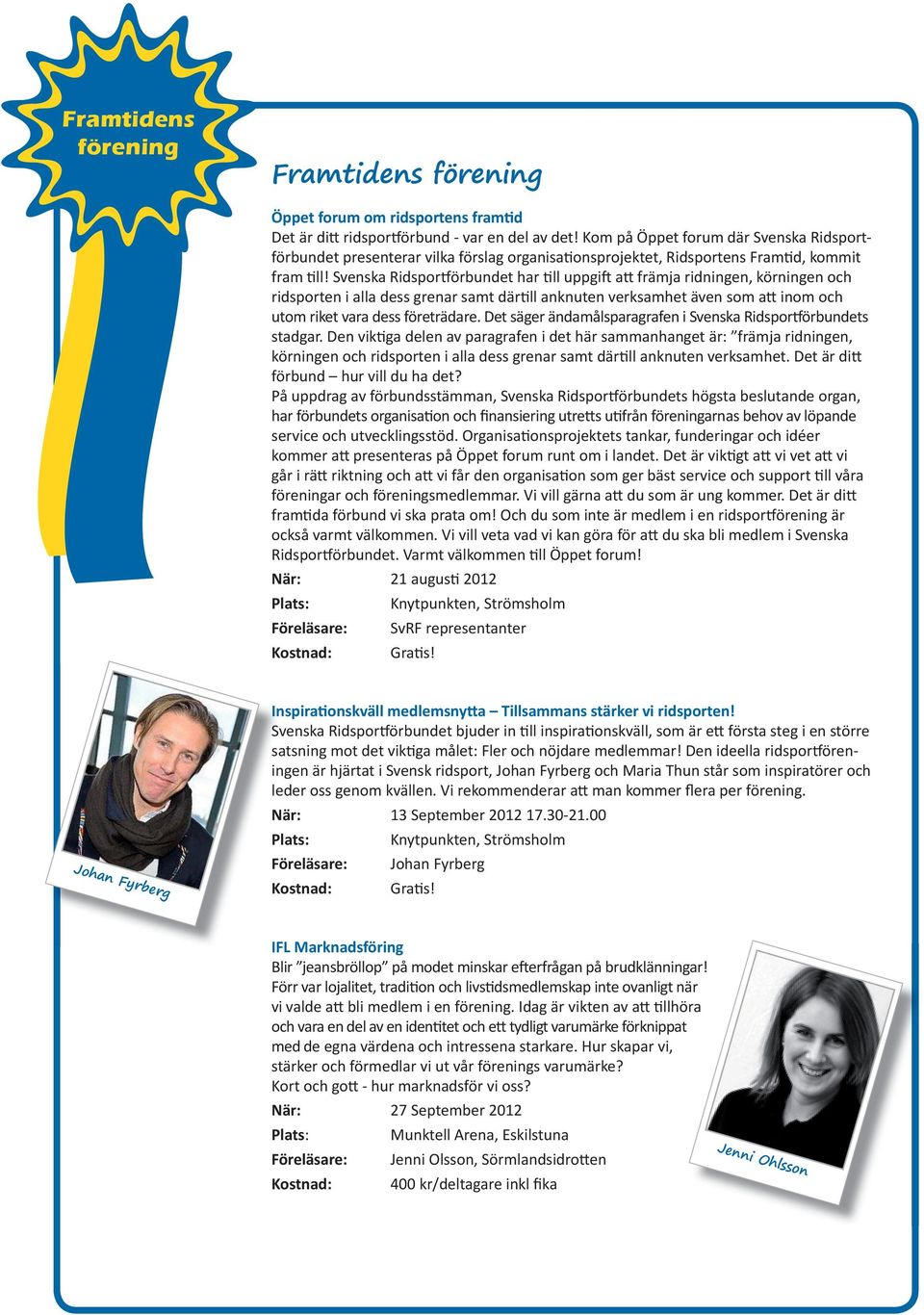 Framtidens förening

Framtidens förening

Öppet forum om ridsportens framtid
Det är ditt ridsportförbund - var en del av det! Kom på Öppet forum där Svenska Ridsportförbundet presenterar vilka förslag organisationsprojektet, Ridsportens Framtid, kommit fram till! Svenska Ridsportförbundet har till uppgift att främja ridningen, körningen och ridsporten i alla dess grenar samt därtill anknuten verksamhet även som att inom och utom riket vara dess företrädare. Det säger ändamålsparagrafen i Svenska Ridsportförbundets stadgar. Den viktiga delen av paragrafen i det här sammanhanget är: ”främja ridningen, körningen och ridsporten i alla dess grenar samt därtill anknuten verksamhet. Det är ditt förbund – hur vill du ha det?
På uppdrag av förbundsstämman, Svenska Ridsportförbundets högsta beslutande organ, har förbundets organisation och finansiering utretts utifrån föreningarnas behov av löpande service och utvecklingsstöd. Organisationsprojektets tankar, funderingar och idéer kommer att presenteras på Öppet forum runt om i landet. Det är viktigt att vi vet att vi går i rätt riktning och att vi får den organisation som ger bäst service och support till våra föreningar och föreningsmedlemmar. Vi vill gärna att du som är ung kommer. Det är ditt framtida förbund vi ska prata om! Och du som inte är medlem i en ridsportförening är också varmt välkommen. Vi vill veta vad vi kan göra för att du ska bli medlem i Svenska Ridsportförbundet. Varmt välkommen till Öppet forum!

När: 21 augusti 2012
Plats: Knytpunkten, Strömsholm
Föreläsare: SvRF representanter
Kostnad: Gratis!

Johan Fyrberg

Inspirationskväll medlemsnytta – Tillsammans stärker vi ridsporten!
Svenska Ridsportförbundet bjuder in till inspirationskväll, som är ett första steg i en större satsning mot det viktiga målet: Fler och nöjdare medlemmar! Den ideella ridsportföreningen är hjärtat i Svensk ridsport, Johan Fyrberg och Maria Thun står som inspiratörer och leder oss genom kvällen. Vi rekommenderar att man kommer flera per förening.

När: 13 September 2012 17.30-21.00
Plats: Knytpunkten, Strömsholm
Föreläsare: Johan Fyrberg
Kostnad: Gratis!

IFL Marknadsföring
Blir ”jeansbröllop” på modet minskar efterfrågan på brudklänningar! Förr var lojalitet, tradition och livstidsmedlemskap inte ovanligt när vi valde att bli medlem i en förening. Idag är vikten av att tillhöra och vara en del av en identitet och ett tydligt varumärke förknippat med de egna värdena och intressena starkare. Hur skapar vi, stärker och förmedlar vi ut vår förenings varumärke?
Kort och gott - hur marknadsför vi oss?

När: 27 September 2012
Plats: Munktell Arena, Eskilstuna
Föreläsare: Jenni Olsson, Sörmlandsidrotten
Kostnad: 400 kr/deltagare inkl fika

Jenni Ohlsson